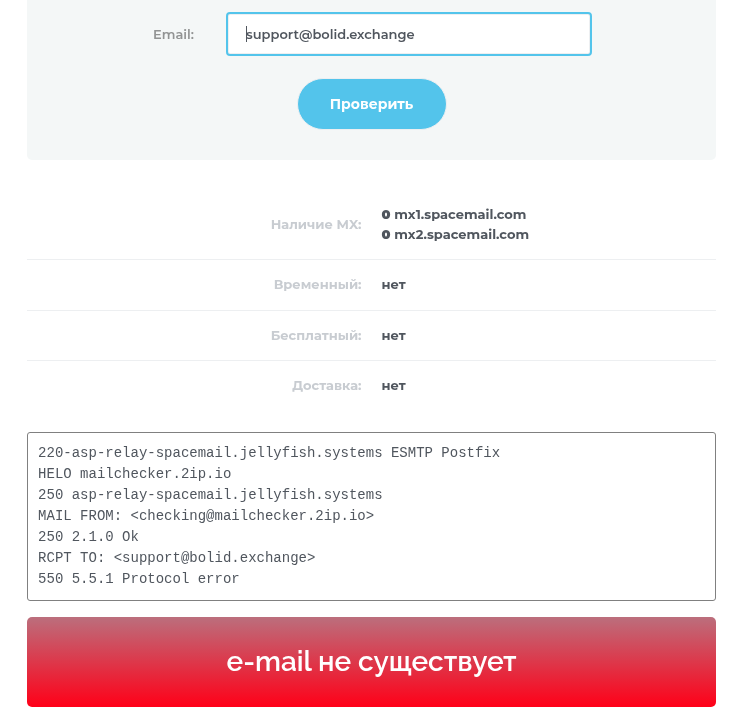 Email: support@bolid.exchange

Проверить

Наличие MX: 0 mx1.spacemail.com
0 mx2.spacemail.com

Временный: нет

Бесплатный: нет

Доставка: нет

220-asp-relay-spacemail.jellyfish.systems ESMTP Postfix
HELO mailchecker.2ip.io
250 asp-relay-spacemail.jellyfish.systems
MAIL FROM: <checking@mailchecker.2ip.io>
250 2.1.0 Ok
RCPT TO: <support@bolid.exchange>
550 5.5.1 Protocol error

e-mail не существует